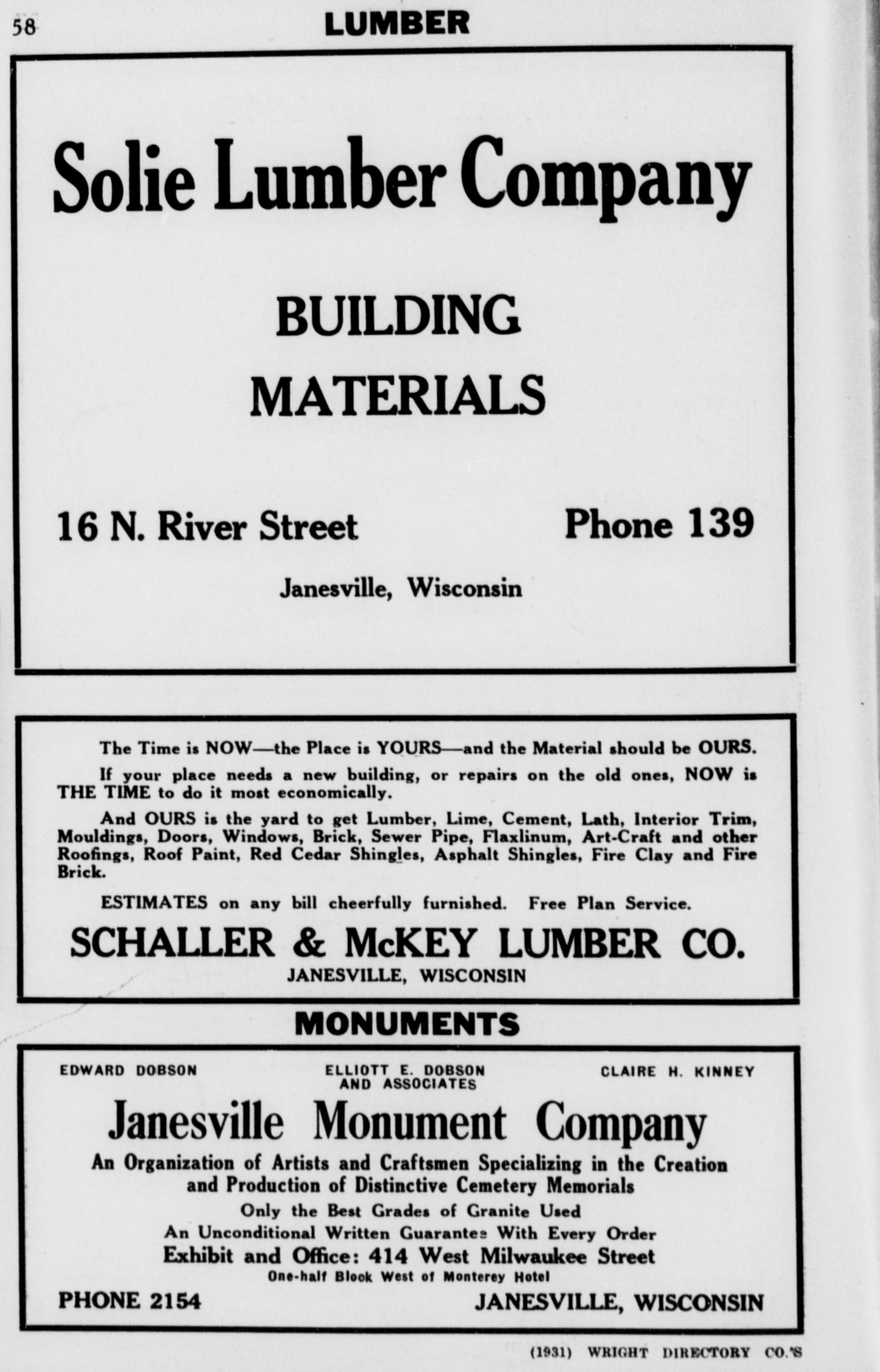 58 LUMBER

Solie Lumber Company

BUILDING MATERIALS

16 N. River Street Phone 139

Janesville, Wisconsin

The Time is NOW—the Place is YOURS—and the Material should be OURS.

If your place needs a new building, or repairs on the old ones, NOW is THE TIME to do it most economically.

And OURS is the yard to get Lumber, Lime, Cement, Lath, Interior Trim, Mouldings, Doors, Windows, Brick, Sewer Pipe, Flaxlinum, Art-Craft and other Roofings, Roof Paint, Red Cedar Shingles, Asphalt Shingles, Fire Clay and Fire Brick.

ESTIMATES on any bill cheerfully furnished. Free Plan Service.

SCHALLER & McKEY LUMBER CO.
JANESVILLE, WISCONSIN

MONUMENTS

EDWARD DOBSON ELLIOTT E. DOBSON AND ASSOCIATES CLAIRE H. KINNEY

Janesville Monument Company

An Organization of Artists and Craftsmen Specializing in the Creation and Production of Distinctive Cemetery Memorials

Only the Best Grades of Granite Used

An Unconditional Written Guarantee With Every Order

Exhibit and Office: 414 West Milwaukee Street

One-half Block West of Monterey Hotel

PHONE 2154 JANESVILLE, WISCONSIN

(1931) WRIGHT DIRECTORY CO.'S